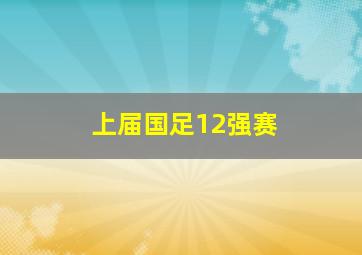 上届国足12强赛